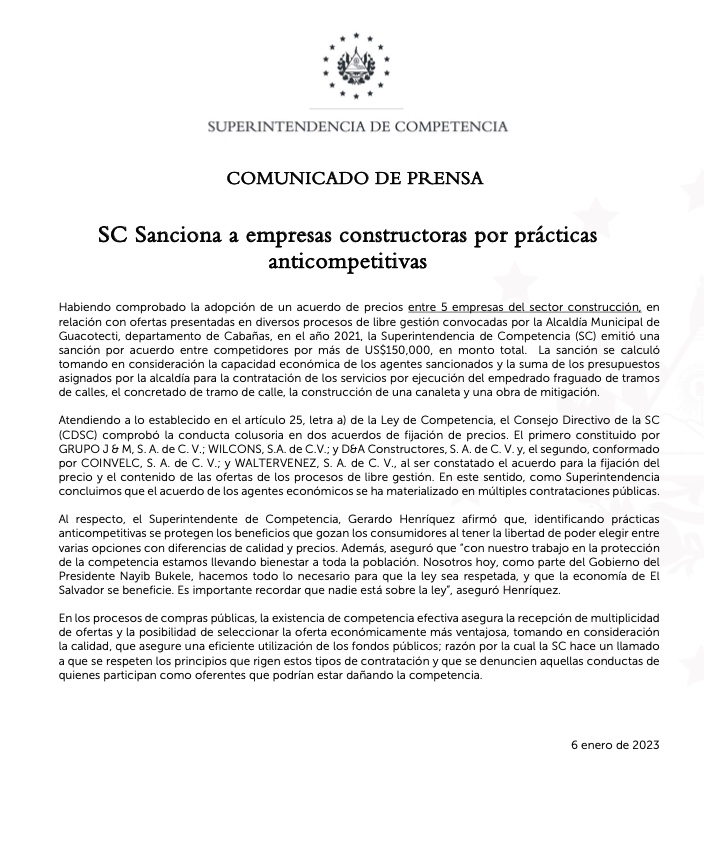 SUPERINTENDENCIA DE COMPETENCIA

COMUNICADO DE PRENSA

SC Sanciona a empresas constructoras por prácticas anticompetitivas

Habiendo comprobado la adopción de un acuerdo de precios entre 5 empresas del sector construcción, en relación con ofertas presentadas en diversos procesos de libre gestión convocadas por la Alcaldía Municipal de Guacotecti, departamento de Cabañas, en el año 2021, la Superintendencia de Competencia (SC) emitió una sanción por acuerdo entre competidores por más de US$150,000, en monto total. La sanción se calculó tomando en consideración la capacidad económica de los agentes sancionados y la suma de los presupuestos asignados por la alcaldía para la contratación de los servicios por ejecución del empedrado fraguado de tramos de calles, el concretado de tramo de calle, la construcción de una canaleta y una obra de mitigación.

Atendiendo a lo establecido en el artículo 25, letra a) de la Ley de Competencia, el Consejo Directivo de la SC (CDSC) comprobó la conducta colusoria en dos acuerdos de fijación de precios. El primero constituido por GRUPO J & M, S. A. de C. V.; WILCONS, S.A. de C.V.; y D&A Constructores, S. A. de C. V. y, el segundo, conformado por COINVELC, S. A. de C. V.; y WALTERVENEZ, S. A. de C. V., al ser constatado el acuerdo para la fijación del precio y el contenido de las ofertas de los procesos de libre gestión. En este sentido, como Superintendencia concluimos que el acuerdo de los agentes económicos se ha materializado en múltiples contrataciones públicas.

Al respecto, el Superintendente de Competencia, Gerardo Henríquez afirmó que, identificando prácticas anticompetitivas se protegen los beneficios que gozan los consumidores al tener la libertad de poder elegir entre varias opciones con diferencias de calidad y precios. Además, aseguró que "con nuestro trabajo en la protección de la competencia estamos llevando bienestar a toda la población. Nosotros hoy, como parte del Gobierno del Presidente Nayib Bukele, hacemos todo lo necesario para que la ley sea respetada, y que la economía de El Salvador se beneficie. Es importante recordar que nadie está sobre la ley", aseguró Henríquez.

En los procesos de compras públicas, la existencia de competencia efectiva asegura la recepción de multiplicidad de ofertas y la posibilidad de seleccionar la oferta económicamente más ventajosa, tomando en consideración la calidad, que asegure una eficiente utilización de los fondos públicos; razón por la cual la SC hace un llamado a que se respeten los principios que rigen estos tipos de contratación y que se denuncien aquellas conductas de quienes participan como oferentes que podrían estar dañando la competencia.

6 enero de 2023